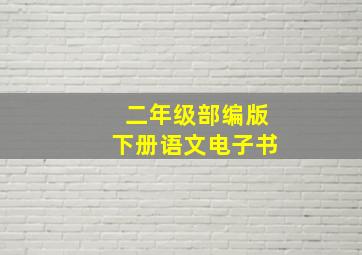 二年级部编版
下册语文电子书